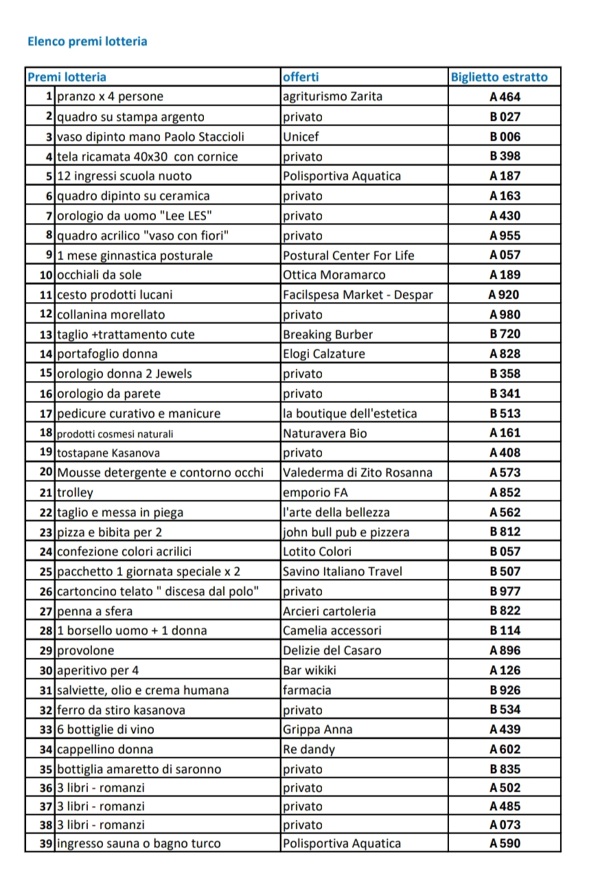 Elenco premi lotteria

| Premi lotteria | | offerti | Biglietto estratto |
|---|---|---|---|
| 1 | pranzo x 4 persone | agriturismo Zarita | A 464 |
| 2 | quadro su stampa argento | privato | B 027 |
| 3 | vaso dipinto mano Paolo Staccioli | Unicef | B 006 |
| 4 | tela ricamata 40x30 con cornice | privato | B 398 |
| 5 | 12 ingressi scuola nuoto | Polisportiva Aquatica | A 187 |
| 6 | quadro dipinto su ceramica | privato | A 163 |
| 7 | orologio da uomo "Lee LES" | privato | A 430 |
| 8 | quadro acrilico "vaso con fiori" | privato | A 955 |
| 9 | 1 mese ginnastica posturale | Postural Center For Life | A 057 |
| 10 | occhiali da sole | Ottica Moramarco | A 189 |
| 11 | cesto prodotti lucani | Facilspesa Market - Despar | A 920 |
| 12 | collanina morellato | privato | A 980 |
| 13 | taglio +trattamento cute | Breaking Burber | B 720 |
| 14 | portafoglio donna | Elogi Calzature | A 828 |
| 15 | orologio donna 2 Jewels | privato | B 358 |
| 16 | orologio da parete | privato | B 341 |
| 17 | pedicure curativo e manicure | la boutique dell'estetica | B 513 |
| 18 | prodotti cosmesi naturali | Naturavera Bio | A 161 |
| 19 | tostapane Kasanova | privato | A 408 |
| 20 | Mousse detergente e contorno occhi | Valederma di Zito Rosanna | A 573 |
| 21 | trolley | emporio FA | A 852 |
| 22 | taglio e messa in piega | l'arte della bellezza | A 562 |
| 23 | pizza e bibita per 2 | john bull pub e pizzera | B 812 |
| 24 | confezione colori acrilici | Lotito Colori | B 057 |
| 25 | pacchetto 1 giornata speciale x 2 | Savino Italiano Travel | B 507 |
| 26 | cartoncino telato " discesa dal polo" | privato | B 977 |
| 27 | penna a sfera | Arcieri cartoleria | B 822 |
| 28 | 1 borsello uomo + 1 donna | Camelia accessori | B 114 |
| 29 | provolone | Delizie del Casaro | A 896 |
| 30 | aperitivo per 4 | Bar wikiki | A 126 |
| 31 | salviette, olio e crema humana | farmacia | B 926 |
| 32 | ferro da stiro kasanova | privato | B 534 |
| 33 | 6 bottiglie di vino | Grippa Anna | A 439 |
| 34 | cappellino donna | Re dandy | A 602 |
| 35 | bottiglia amaretto di saronno | privato | B 835 |
| 36 | 3 libri - romanzi | privato | A 502 |
| 37 | 3 libri - romanzi | privato | A 485 |
| 38 | 3 libri - romanzi | privato | A 073 |
| 39 | ingresso sauna o bagno turco | Polisportiva Aquatica | A 590 |